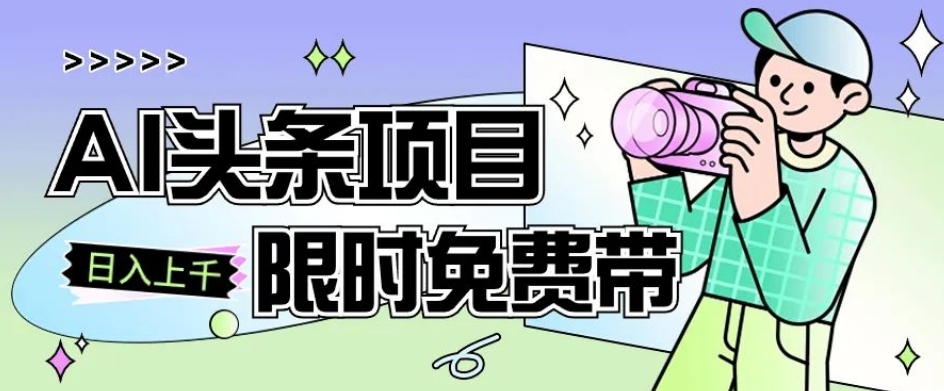 >>>>>

AI头条项目

日入上千

限时免费带